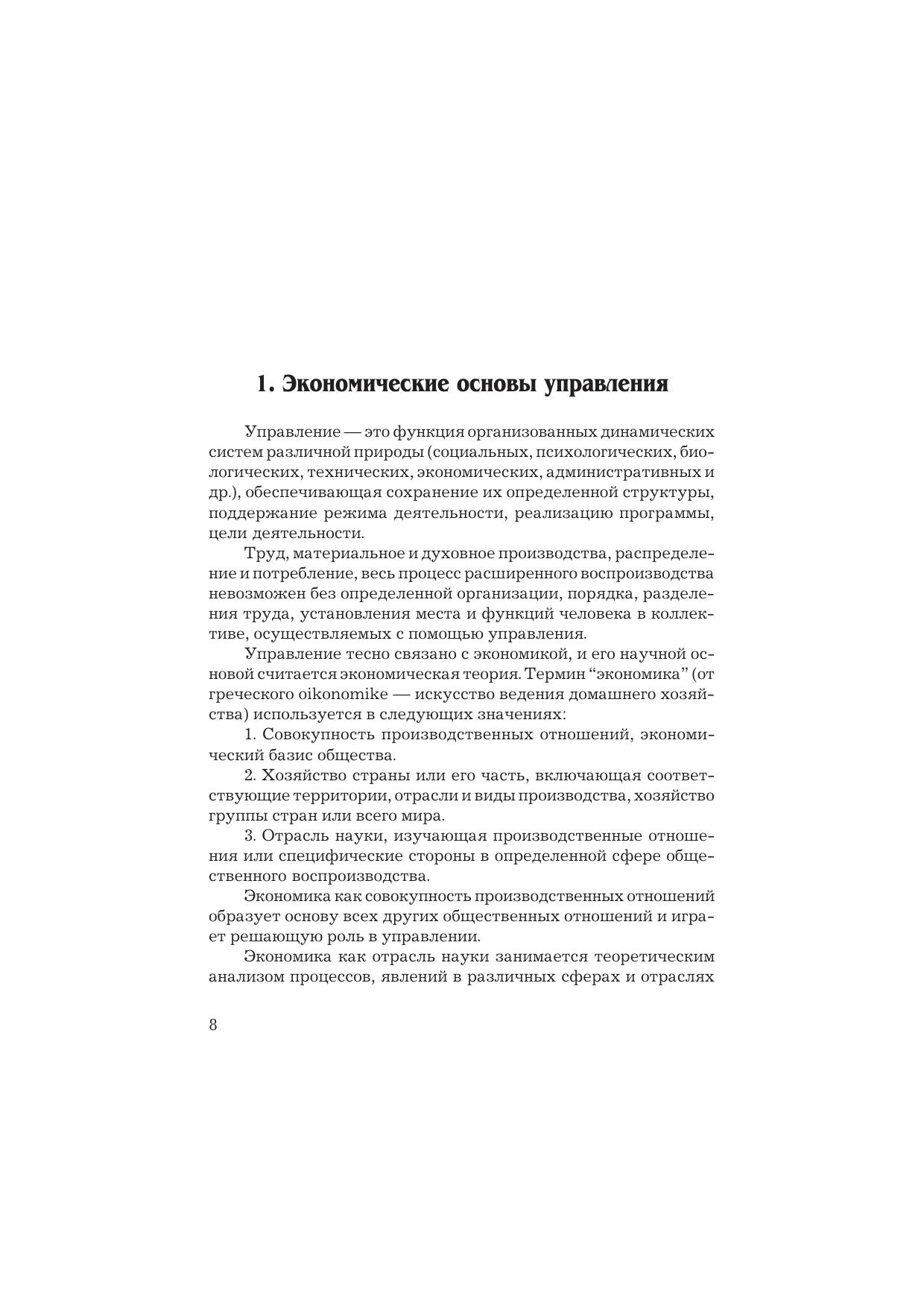 1. Экономические основы управления

Управление — это функция организованных динамических систем различной природы (социальных, психологических, биологических, технических, экономических, административных и др.), обеспечивающая сохранение их определенной структуры, поддержание режима деятельности, реализацию программы, цели деятельности.

Труд, материальное и духовное производства, распределение и потребление, весь процесс расширенного воспроизводства невозможен без определенной организации, порядка, разделения труда, установления места и функций человека в коллективе, осуществляемых с помощью управления.

Управление тесно связано с экономикой, и его научной основой считается экономическая теория. Термин “экономика” (от греческого oikonomike — искусство ведения домашнего хозяйства) используется в следующих значениях:

1. Совокупность производственных отношений, экономический базис общества.

2. Хозяйство страны или его часть, включающая соответствующие территории, отрасли и виды производства, хозяйство группы стран или всего мира.

3. Отрасль науки, изучающая производственные отношения или специфические стороны в определенной сфере общественного воспроизводства.

Экономика как совокупность производственных отношений образует основу всех других общественных отношений и играет решающую роль в управлении.

Экономика как отрасль науки занимается теоретическим анализом процессов, явлений в различных сферах и отраслях

8